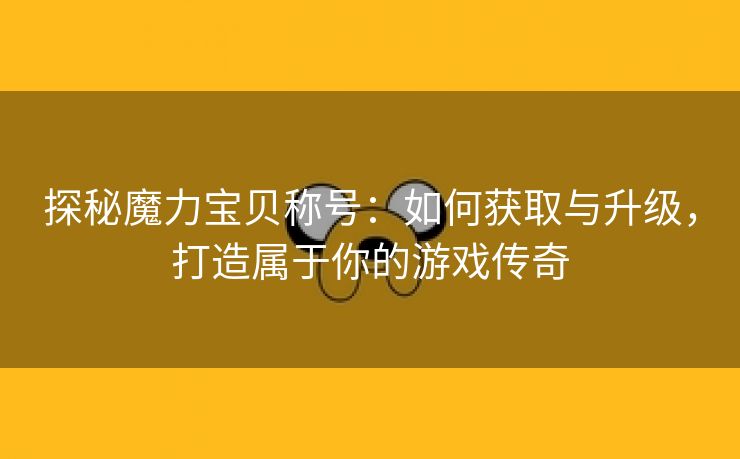 探秘魔力宝贝称号：如何获取与升级，打造属于你的游戏传奇